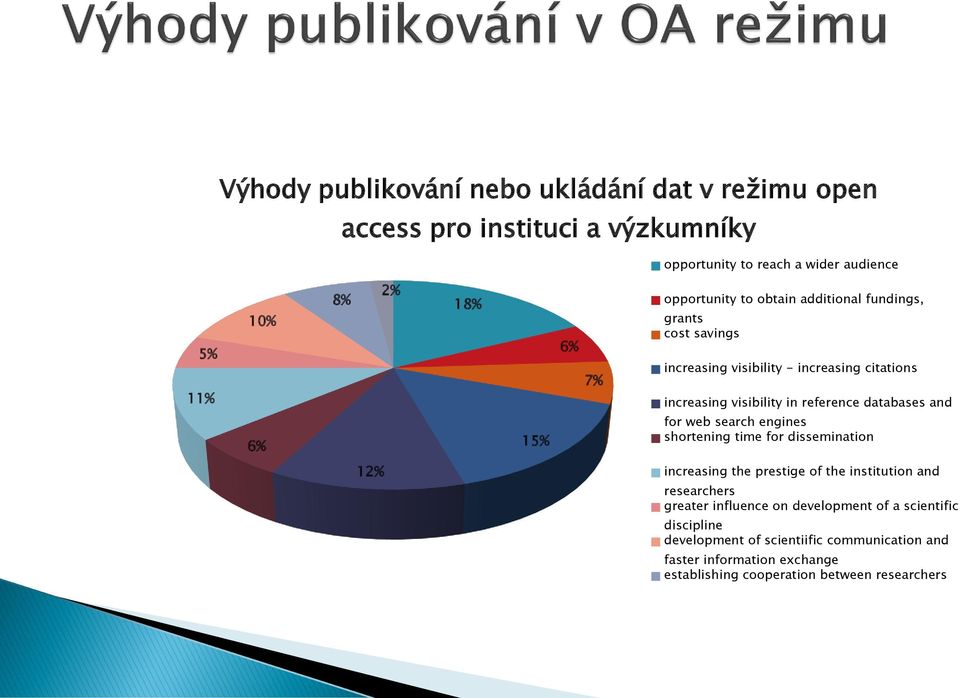 Výhody publikování v OA režimu

Výhody publikování nebo ukládání dat v režimu open access pro instituci a výzkumníky

18%
6%
7%
15%
12%
6%
11%
5%
10%
8%
2%

opportunity to reach a wider audience
opportunity to obtain additional fundings, grants
cost savings
increasing visibility - increasing citations
increasing visibility in reference databases and for web search engines
shortening time for dissemination
increasing the prestige of the institution and researchers
greater influence on development of a scientific discipline
development of scientiific communication and faster information exchange
establishing cooperation between researchers